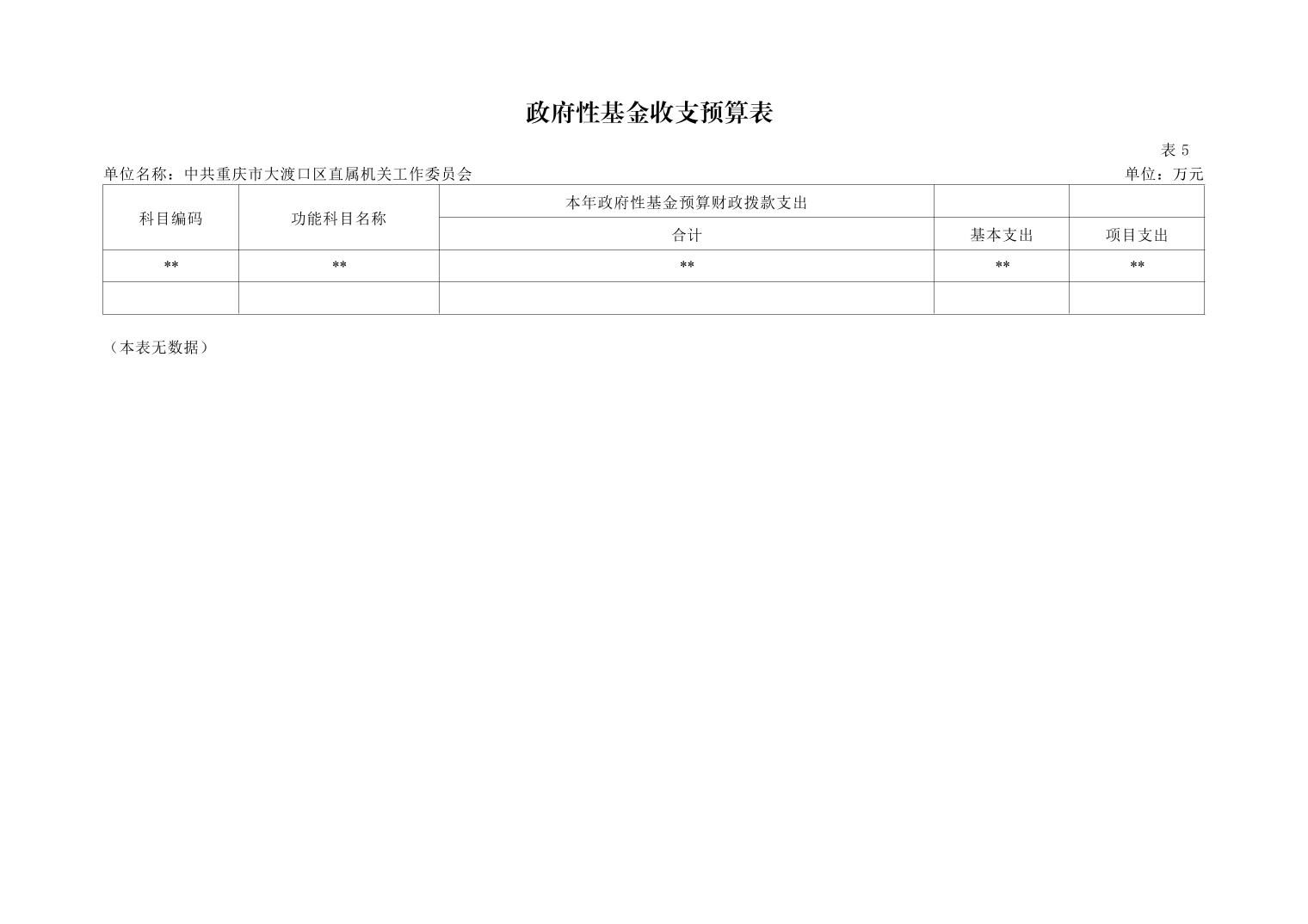 政府性基金收支预算表

表5

单位名称：中共重庆市大渡口区直属机关工作委员会 单位：万元

| 科目编码 | 功能科目名称 | 本年政府性基金预算财政拨款支出 | | |
|---|---|---|---|---|
| | | 合计 | 基本支出 | 项目支出 |
| ** | ** | ** | ** | ** |
| | | | | |

（本表无数据）